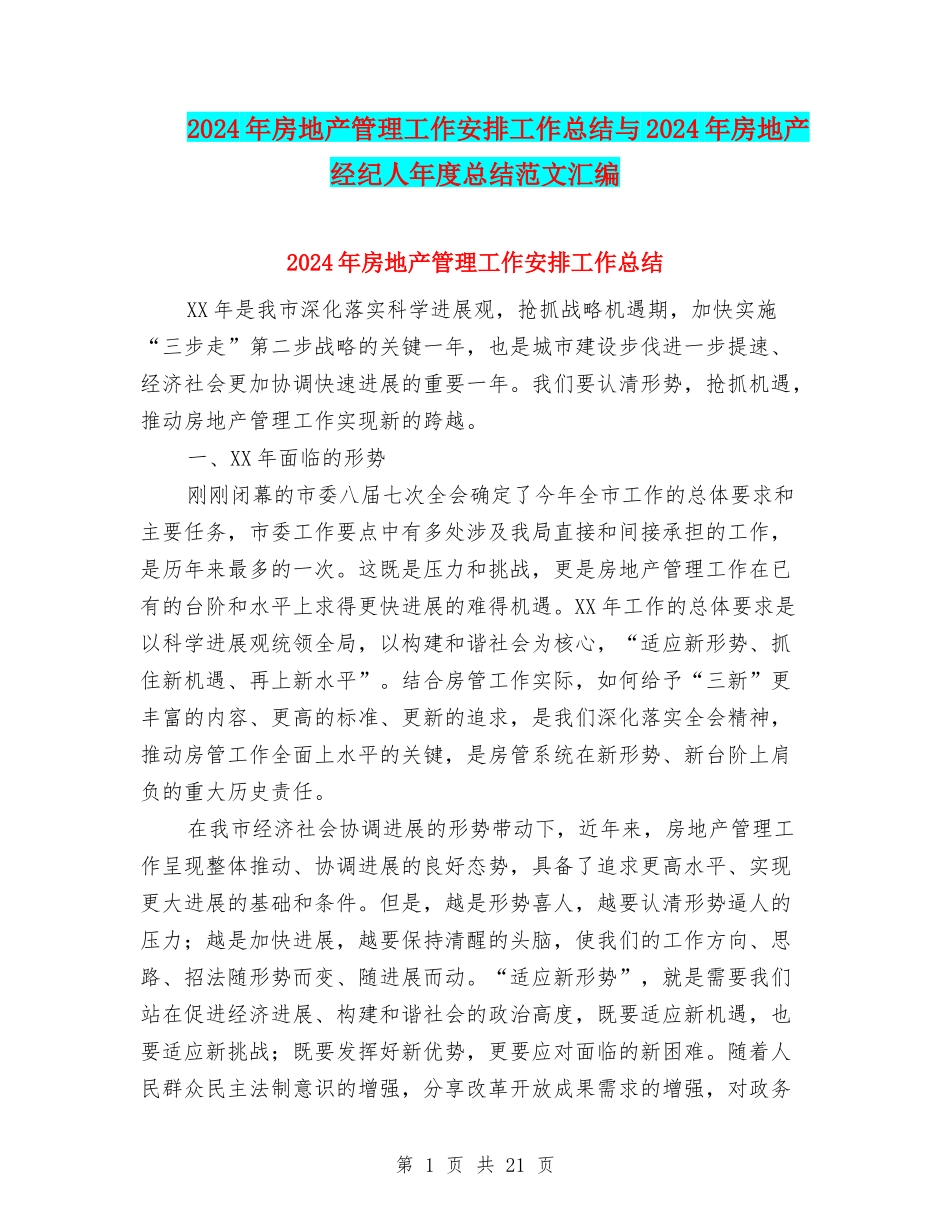 2024年房地产管理工作安排工作总结与2024年房地产经纪人年度总结范文汇编

2024年房地产管理工作安排工作总结

XX年是我市深化落实科学进展观，抢抓战略机遇期，加快实施“三步走”第二步战略的关键一年，也是城市建设步伐进一步提速、经济社会更加协调快速进展的重要一年。我们要认清形势，抢抓机遇，推动房地产管理工作实现新的跨越。

一、XX年面临的形势

刚刚闭幕的市委八届七次全会确定了今年全市工作的总体要求和主要任务，市委工作要点中有多处涉及我局直接和间接承担的工作，是历年来最多的一次。这既是压力和挑战，更是房地产管理工作在已有的台阶和水平上求得更快进展的难得机遇。XX年工作的总体要求是以科学进展观统领全局，以构建和谐社会为核心，“适应新形势、抓住新机遇、再上新水平”。结合房管工作实际，如何给予“三新”更丰富的内容、更高的标准、更新的追求，是我们深化落实全会精神，推动房管工作全面上水平的关键，是房管系统在新形势、新台阶上肩负的重大历史责任。

在我市经济社会协调进展的形势带动下，近年来，房地产管理工作呈现整体推动、协调进展的良好态势，具备了追求更高水平、实现更大进展的基础和条件。但是，越是形势喜人，越要认清形势逼人的压力；越是加快进展，越要保持清醒的头脑，使我们的工作方向、思路、招法随形势而变、随进展而动。“适应新形势”，就是需要我们站在促进经济进展、构建和谐社会的政治高度，既要适应新机遇，也要适应新挑战；既要发挥好新优势，更要应对面临的新困难。随着人民群众民主法制意识的增强，分享改革开放成果需求的增强，对政务

第 1 页 共 21 页